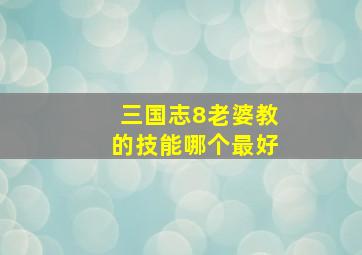 三国志8老婆教的技能哪个最好